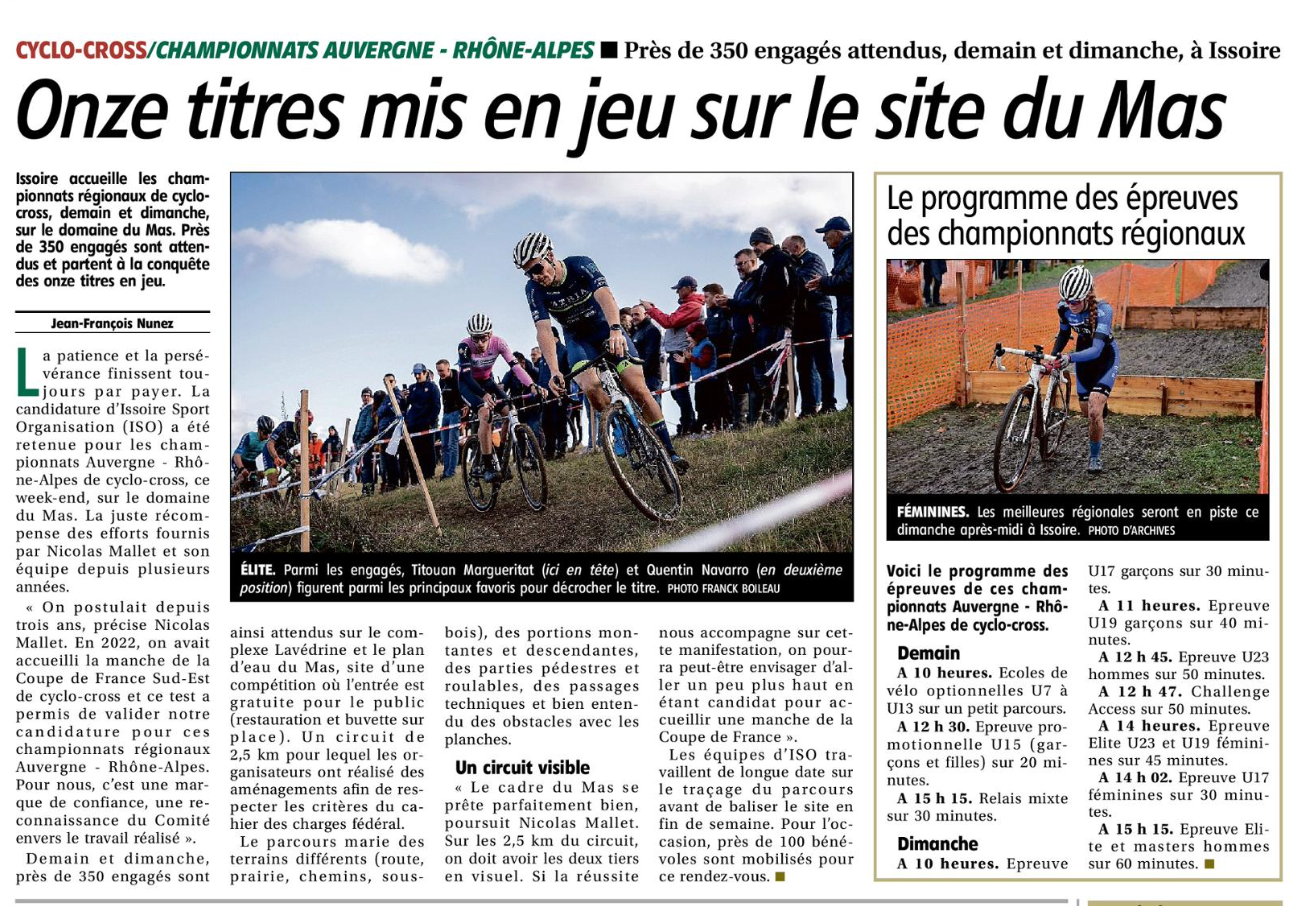 CYCLO-CROSS/CHAMPIONNATS AUVERGNE - RHÔNE-ALPES ■ Près de 350 engagés attendus, demain et dimanche, à Issoire

Onze titres mis en jeu sur le site du Mas

Issoire accueille les championnats régionaux de cyclo-cross, demain et dimanche, sur le domaine du Mas. Près de 350 engagés sont attendus et partent à la conquête des onze titres en jeu.

Jean-François Nunez

La patience et la persévérance finissent toujours par payer. La candidature d'Issoire Sport Organisation (ISO) a été retenue pour les championnats Auvergne - Rhône-Alpes de cyclo-cross, ce week-end, sur le domaine du Mas. La juste récompense des efforts fournis par Nicolas Mallet et son équipe depuis plusieurs années.

« On postulait depuis trois ans, précise Nicolas Mallet. En 2022, on avait accueilli la manche de la Coupe de France Sud-Est de cyclo-cross et ce test a permis de valider notre candidature pour ces championnats régionaux Auvergne - Rhône-Alpes. Pour nous, c'est une marque de confiance, une reconnaissance du Comité envers le travail réalisé ».

Demain et dimanche, près de 350 engagés sont ainsi attendus sur le complexe Lavédrine et le plan d'eau du Mas, site d'une compétition où l'entrée est gratuite pour le public (restauration et buvette sur place). Un circuit de 2,5 km pour lequel les organisateurs ont réalisé des aménagements afin de respecter les critères du cahier des charges fédéral.

Le parcours marie des terrains différents (route, prairie, chemins, sous-bois), des portions montantes et descendantes, des parties pédestres et roulables, des passages techniques et bien entendu des obstacles avec les planches.

Un circuit visible

« Le cadre du Mas se prête parfaitement bien, poursuit Nicolas Mallet. Sur les 2,5 km du circuit, on doit avoir les deux tiers en visuel. Si la réussite nous accompagne sur cette manifestation, on pourra peut-être envisager d'aller un peu plus haut en étant candidat pour accueillir une manche de la Coupe de France ».

Les équipes d'ISO travaillent de longue date sur le traçage du parcours avant de baliser le site en fin de semaine. Pour l'occasion, près de 100 bénévoles sont mobilisés pour ce rendez-vous. ■

ÉLITE. Parmi les engagés, Titouan Margueritat (ici en tête) et Quentin Navarro (en deuxième position) figurent parmi les principaux favoris pour décrocher le titre. PHOTO FRANCK BOILEAU

Le programme des épreuves des championnats régionaux

FÉMININES. Les meilleures régionales seront en piste ce dimanche après-midi à Issoire. PHOTO D'ARCHIVES

Voici le programme des épreuves de ces championnats Auvergne - Rhône-Alpes de cyclo-cross.

Demain
A 10 heures. Ecoles de vélo optionnelles U7 à U13 sur un petit parcours.
A 12 h 30. Epreuve promotionnelle U15 (garçons et filles) sur 20 minutes.
A 15 h 15. Relais mixte sur 30 minutes.

Dimanche
A 10 heures. Epreuve U17 garçons sur 30 minutes.
A 11 heures. Epreuve U19 garçons sur 40 minutes.
A 12 h 45. Epreuve U23 hommes sur 50 minutes.
A 12 h 47. Challenge Access sur 50 minutes.
A 14 heures. Epreuve Elite U23 et U19 féminines sur 45 minutes.
A 14 h 02. Epreuve U17 féminines sur 30 minutes.
A 15 h 15. Epreuve Elite et masters hommes sur 60 minutes. ■